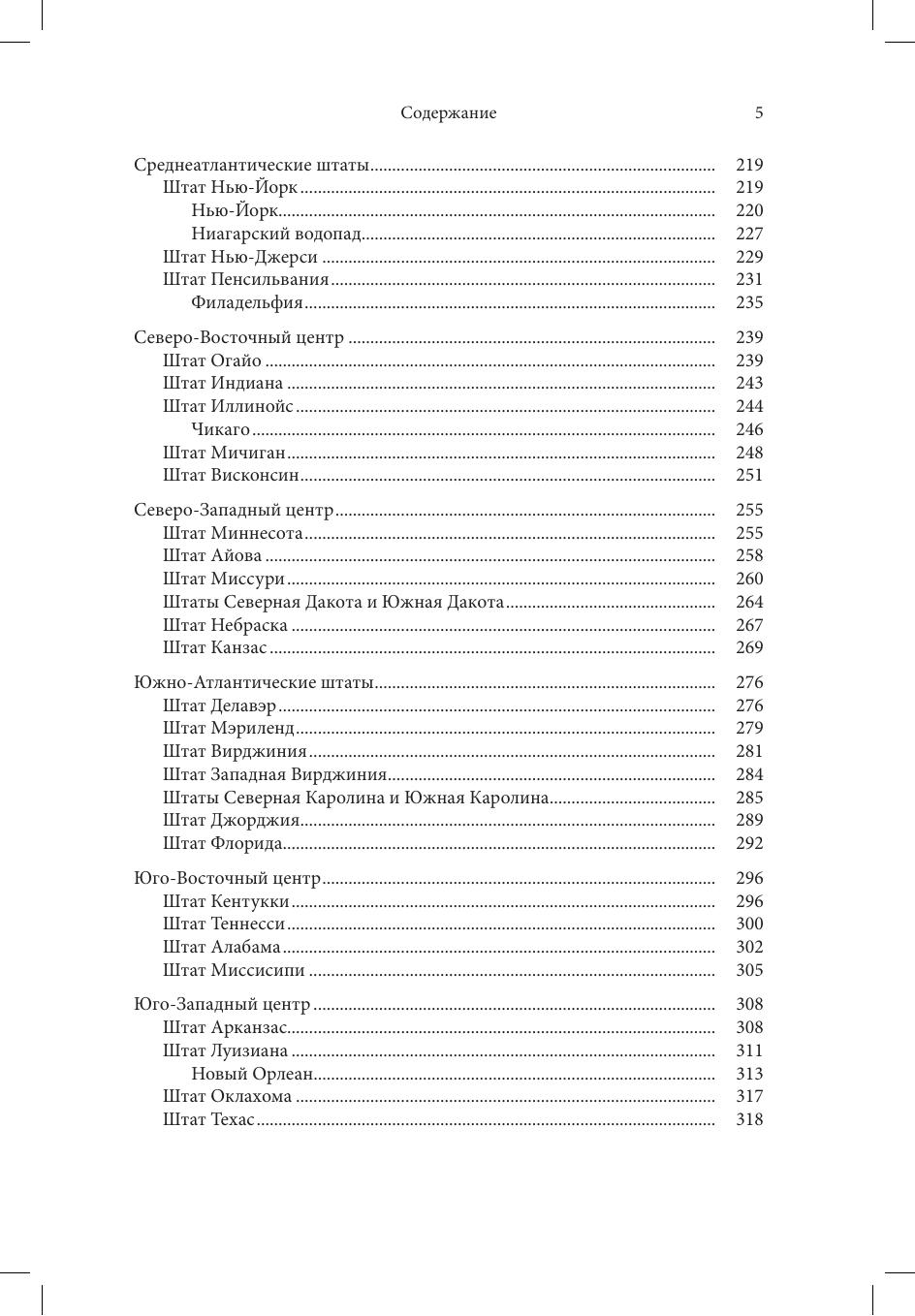 Содержание 5

Среднеатлантические штаты 219
Штат Нью-Йорк 219
Нью-Йорк 220
Ниагарский водопад 227
Штат Нью-Джерси 229
Штат Пенсильвания 231
Филадельфия 235

Северо-Восточный центр 239
Штат Огайо 239
Штат Индиана 243
Штат Иллинойс 244
Чикаго 246
Штат Мичиган 248
Штат Висконсин 251

Северо-Западный центр 255
Штат Миннесота 255
Штат Айова 258
Штат Миссури 260
Штаты Северная Дакота и Южная Дакота 264
Штат Небраска 267
Штат Канзас 269

Южно-Атлантические штаты 276
Штат Делавэр 276
Штат Мэриленд 279
Штат Вирджиния 281
Штат Западная Вирджиния 284
Штаты Северная Каролина и Южная Каролина 285
Штат Джорджия 289
Штат Флорида 292

Юго-Восточный центр 296
Штат Кентукки 296
Штат Теннесси 300
Штат Алабама 302
Штат Миссисипи 305

Юго-Западный центр 308
Штат Арканзас 308
Штат Луизиана 311
Новый Орлеан 313
Штат Оклахома 317
Штат Техас 318